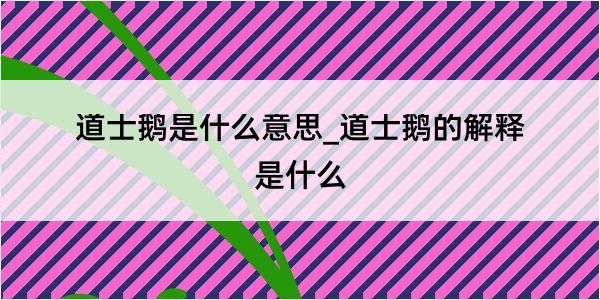 道士鹅是什么意思_道士鹅的解释是什么